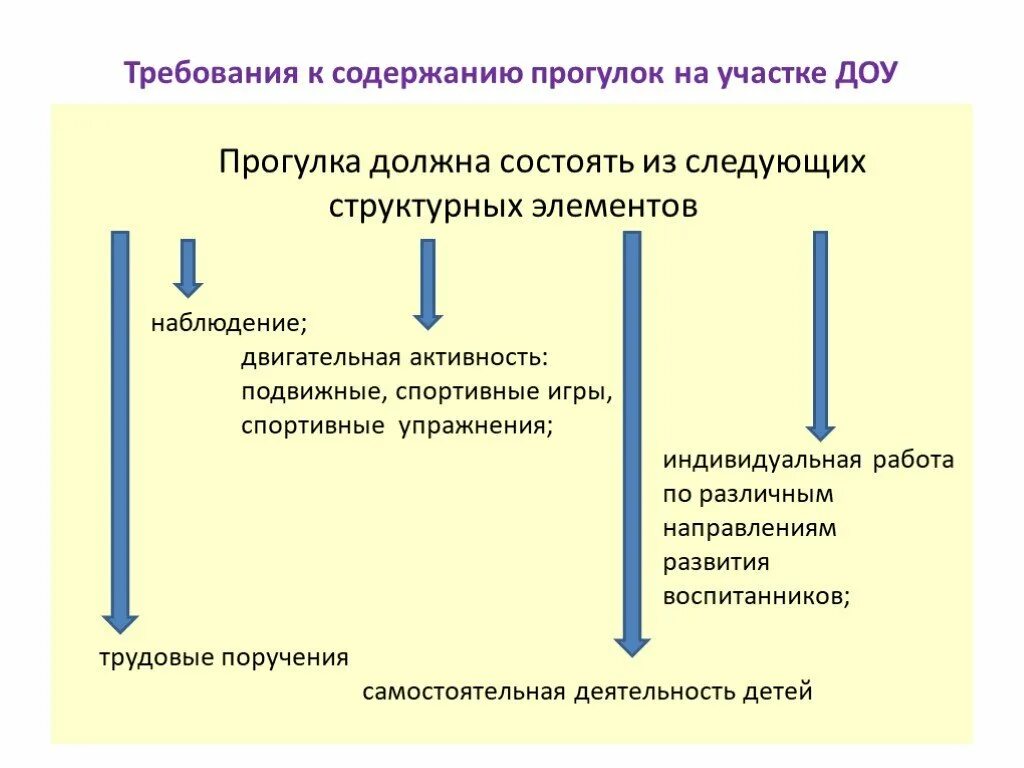 Требования к содержанию прогулок на участке ДОУ

Прогулка должна состоять из следующих структурных элементов

наблюдение;

двигательная активность: подвижные, спортивные игры, спортивные упражнения;

индивидуальная работа по различным направлениям развития воспитанников;

трудовые поручения

самостоятельная деятельность детей